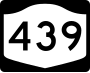 439